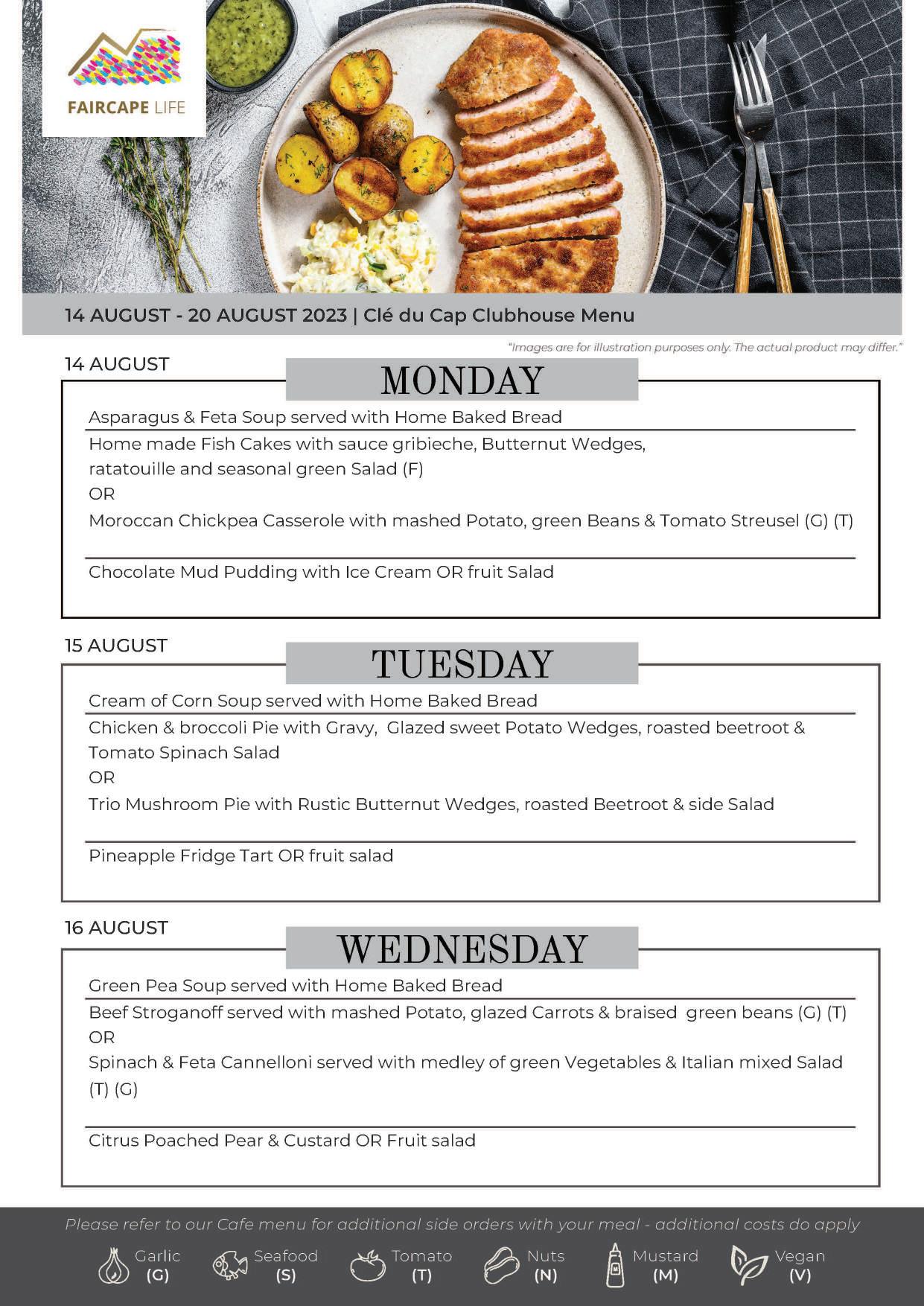 FAIRCAPE LIFE

14 AUGUST - 20 AUGUST 2023 | Clé du Cap Clubhouse Menu

"Images are for illustration purposes only. The actual product may differ."

14 AUGUST

MONDAY

Asparagus & Feta Soup served with Home Baked Bread

Home made Fish Cakes with sauce gribieche, Butternut Wedges, ratatouille and seasonal green Salad (F)
OR
Moroccan Chickpea Casserole with mashed Potato, green Beans & Tomato Streusel (G) (T)

Chocolate Mud Pudding with Ice Cream OR fruit Salad

15 AUGUST

TUESDAY

Cream of Corn Soup served with Home Baked Bread

Chicken & broccoli Pie with Gravy, Glazed sweet Potato Wedges, roasted beetroot & Tomato Spinach Salad
OR
Trio Mushroom Pie with Rustic Butternut Wedges, roasted Beetroot & side Salad

Pineapple Fridge Tart OR fruit salad

16 AUGUST

WEDNESDAY

Green Pea Soup served with Home Baked Bread

Beef Stroganoff served with mashed Potato, glazed Carrots & braised green beans (G) (T)
OR
Spinach & Feta Cannelloni served with medley of green Vegetables & Italian mixed Salad (T) (G)

Citrus Poached Pear & Custard OR Fruit salad

Please refer to our Cafe menu for additional side orders with your meal - additional costs do apply

Garlic (G) Seafood (S) Tomato (T) Nuts (N) Mustard (M) Vegan (V)